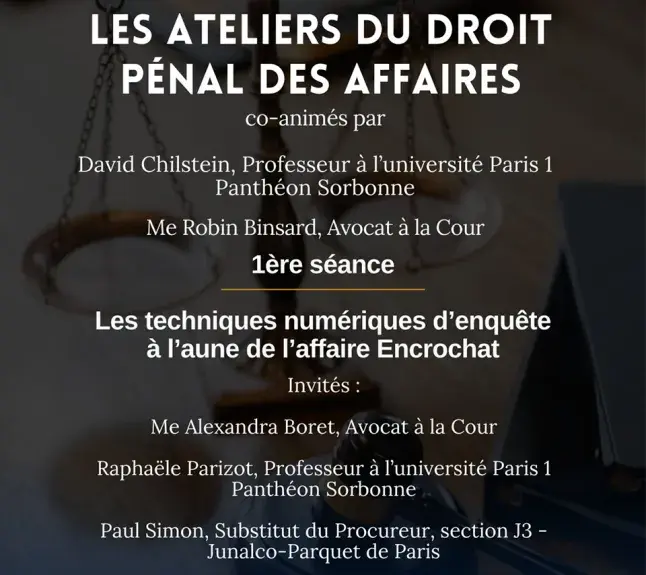 LES ATELIERS DU DROIT PÉNAL DES AFFAIRES

co-animés par

David Chilstein, Professeur à l'université Paris 1 Panthéon Sorbonne

Me Robin Binsard, Avocat à la Cour

1ère séance

Les techniques numériques d'enquête à l'aune de l'affaire Encrochat

Invités :

Me Alexandra Boret, Avocat à la Cour

Raphaële Parizot, Professeur à l'université Paris 1 Panthéon Sorbonne

Paul Simon, Substitut du Procureur, section J3 - Junalco-Parquet de Paris